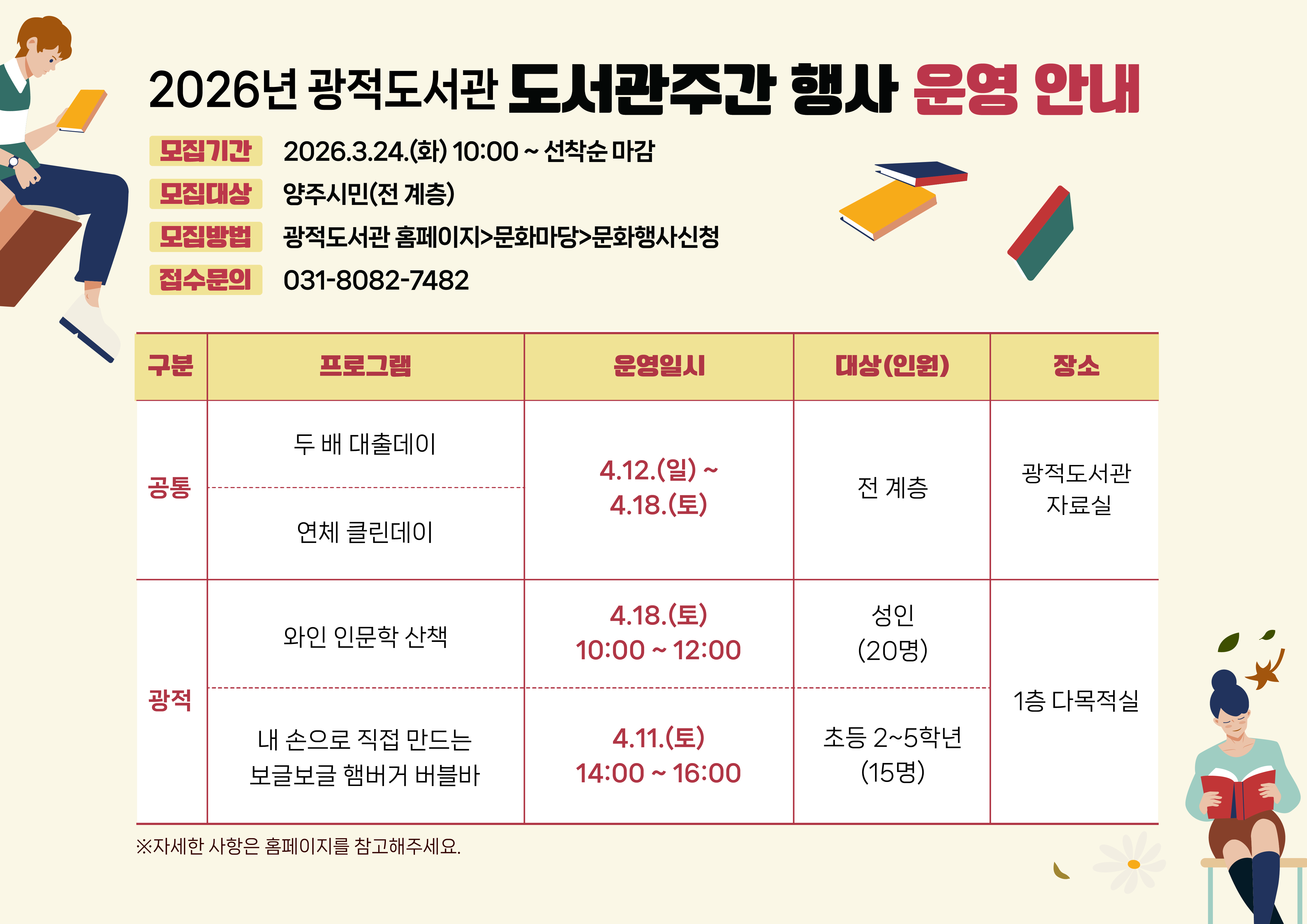 2026년 광적도서관 도서관주간 행사 운영 안내

모집기간 2026.3.24.(화) 10:00 ~ 선착순 마감
모집대상 양주시민(전 계층)
모집방법 광적도서관 홈페이지>문화마당>문화행사신청
접수문의 031-8082-7482

| 구분 | 프로그램 | 운영일시 | 대상(인원) | 장소 |
|---|---|---|---|---|
| 공통 | 두 배 대출데이 | 4.12.(일) ~ 4.18.(토) | 전 계층 | 광적도서관 자료실 |
| 공통 | 연체 클린데이 | 4.12.(일) ~ 4.18.(토) | 전 계층 | 광적도서관 자료실 |
| 광적 | 와인 인문학 산책 | 4.18.(토) 10:00 ~ 12:00 | 성인 (20명) | 1층 다목적실 |
| 광적 | 내 손으로 직접 만드는 보글보글 햄버거 버블바 | 4.11.(토) 14:00 ~ 16:00 | 초등 2~5학년 (15명) | 1층 다목적실 |

※자세한 사항은 홈페이지를 참고해주세요.